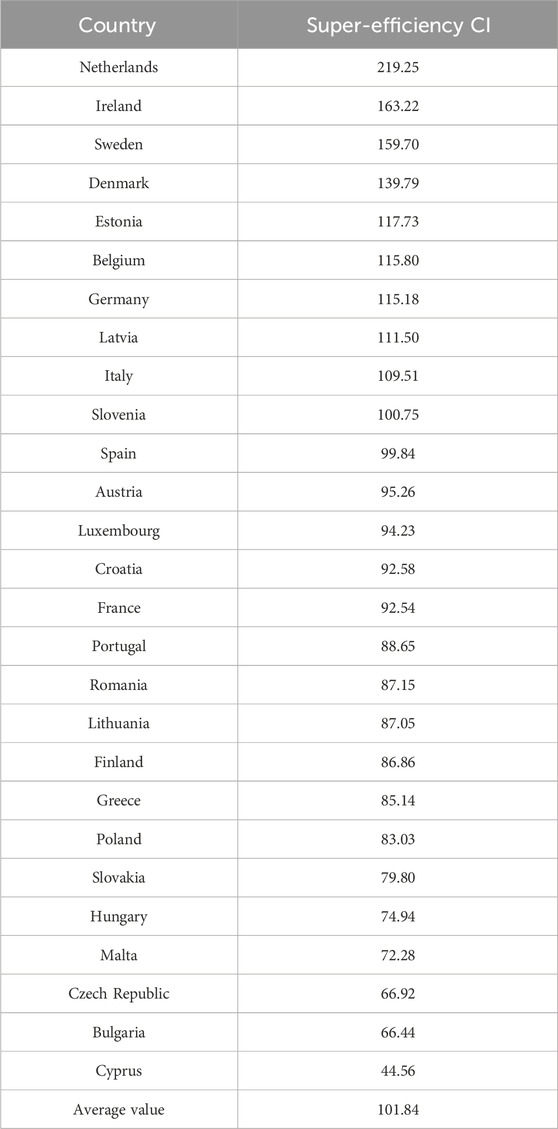 | Country | Super-efficiency CI |
|---|---|
| Netherlands | 219.25 |
| Ireland | 163.22 |
| Sweden | 159.70 |
| Denmark | 139.79 |
| Estonia | 117.73 |
| Belgium | 115.80 |
| Germany | 115.18 |
| Latvia | 111.50 |
| Italy | 109.51 |
| Slovenia | 100.75 |
| Spain | 99.84 |
| Austria | 95.26 |
| Luxembourg | 94.23 |
| Croatia | 92.58 |
| France | 92.54 |
| Portugal | 88.65 |
| Romania | 87.15 |
| Lithuania | 87.05 |
| Finland | 86.86 |
| Greece | 85.14 |
| Poland | 83.03 |
| Slovakia | 79.80 |
| Hungary | 74.94 |
| Malta | 72.28 |
| Czech Republic | 66.92 |
| Bulgaria | 66.44 |
| Cyprus | 44.56 |
| Average value | 101.84 |